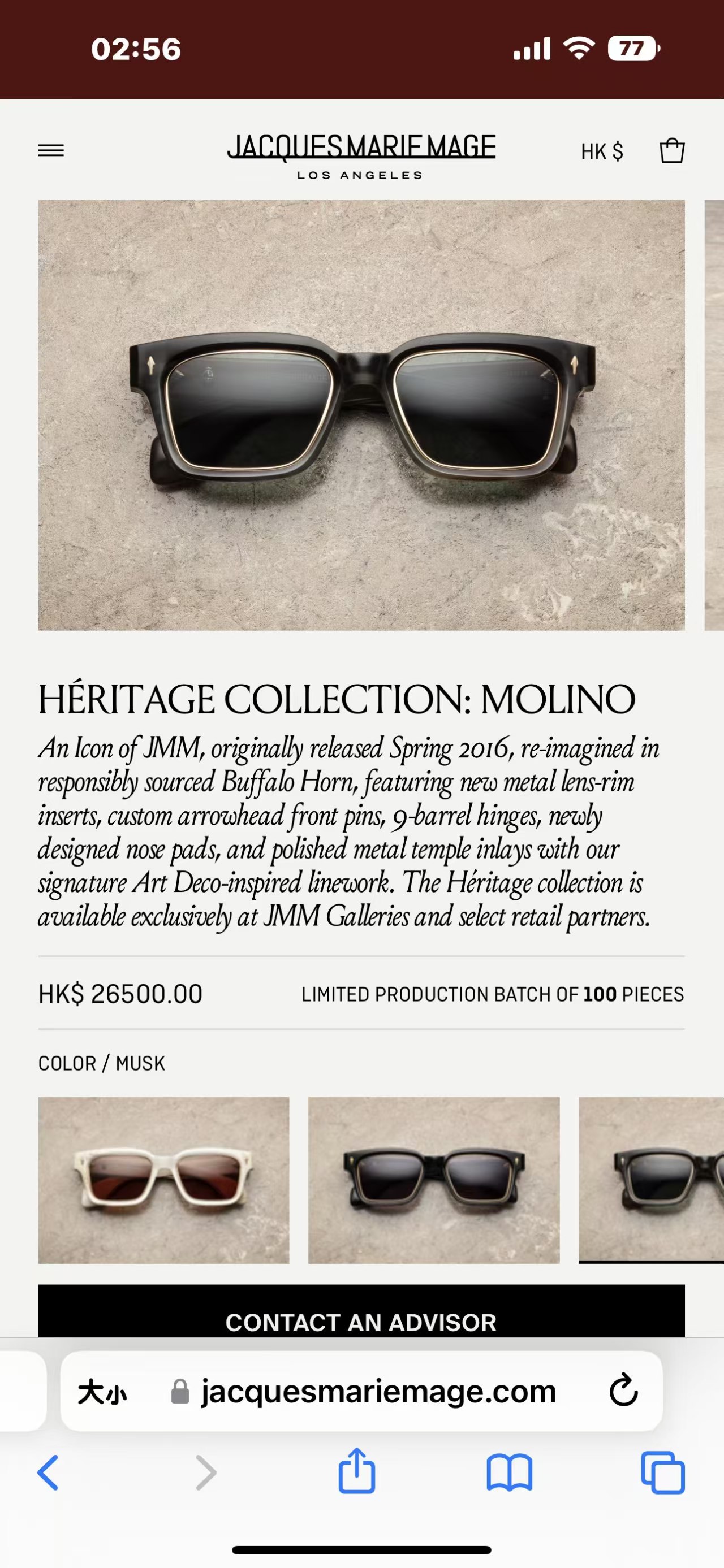 02:56

77

JACQUES MARIE MAGE
LOS ANGELES

HK $

HÉRITAGE COLLECTION: MOLINO

An Icon of JMM, originally released Spring 2016, re-imagined in responsibly sourced Buffalo Horn, featuring new metal lens-rim inserts, custom arrowhead front pins, 9-barrel hinges, newly designed nose pads, and polished metal temple inlays with our signature Art Deco-inspired linework. The Héritage collection is available exclusively at JMM Galleries and select retail partners.

HK$ 26500.00

LIMITED PRODUCTION BATCH OF 100 PIECES

COLOR / MUSK

CONTACT AN ADVISOR

大小 jacquesmariemage.com